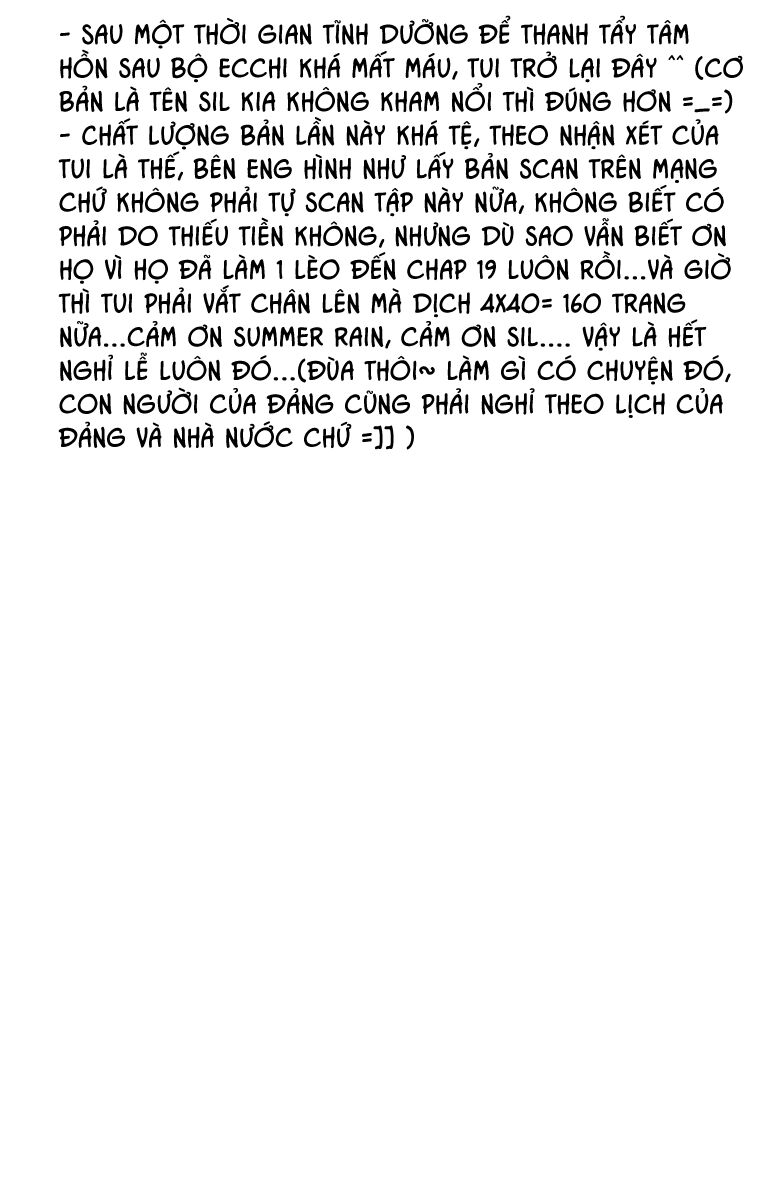 - SAU MỘT THỜI GIAN TĨNH DƯỠNG ĐỂ THANH TẨY TÂM HỒN SAU BỘ ECCHI KHÁ MẤT MÁU, TUI TRỞ LẠI ĐÂY ^^ (CƠ BẢN LÀ TÊN SIL KIA KHÔNG KHAM NỔI THÌ ĐÚNG HƠN =_=)

- CHẤT LƯỢNG BẢN LẦN NÀY KHÁ TỆ, THEO NHẬN XÉT CỦA TUI LÀ THẾ, BÊN ENG HÌNH NHƯ LẤY BẢN SCAN TRÊN MẠNG CHỨ KHÔNG PHẢI TỰ SCAN TẬP NÀY NỮA, KHÔNG BIẾT CÓ PHẢI DO THIẾU TIỀN KHÔNG, NHƯNG DÙ SAO VẪN BIẾT ƠN HỌ VÌ HỌ ĐÃ LÀM 1 LÈO ĐẾN CHAP 19 LUÔN RỒI...VÀ GIỜ THÌ TUI PHẢI VẮT CHÂN LÊN MÀ DỊCH 4X40= 160 TRANG NỮA...CẢM ƠN SUMMER RAIN, CẢM ƠN SIL.... VẬY LÀ HẾT NGHỈ LỄ LUÔN ĐÓ...(ĐÙA THÔI~ LÀM GÌ CÓ CHUYỆN ĐÓ, CON NGƯỜI CỦA ĐẢNG CŨNG PHẢI NGHỈ THEO LỊCH CỦA ĐẢNG VÀ NHÀ NƯỚC CHỨ =]] )